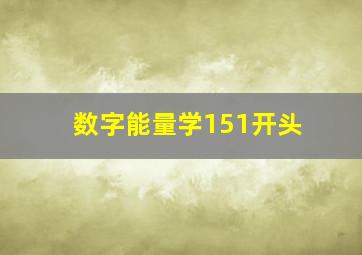 数字能量学151开头